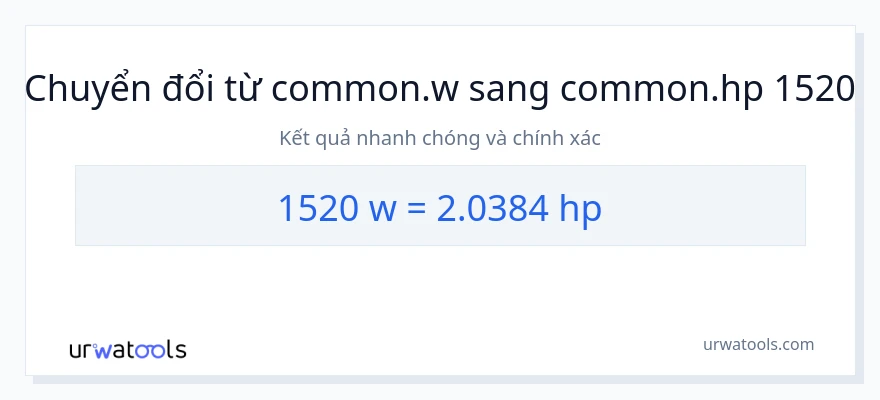 Chuyển đổi từ common.w sang common.hp 1520

Kết quả nhanh chóng và chính xác

1520 w = 2.0384 hp

urwatools

urwatools.com